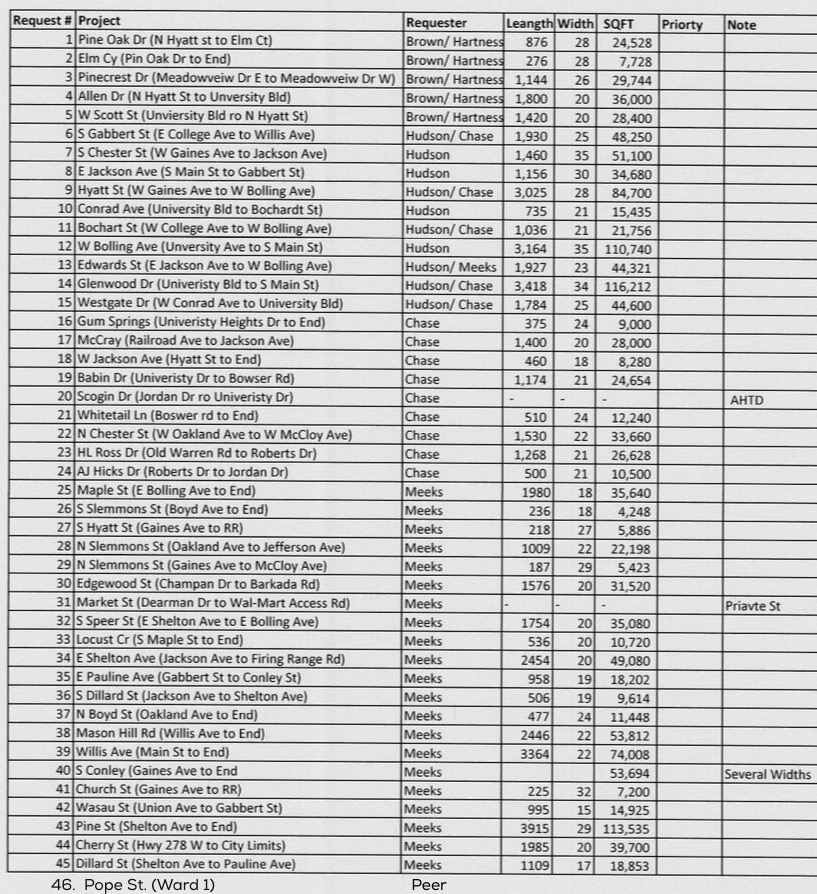 | Request # | Project | Requester | Leangth | Width | SQFT | Priorty | Note |
|---|---|---|---|---|---|---|---|
| 1 | Pine Oak Dr (N Hyatt st to Elm Ct) | Brown/ Hartness | 876 | 28 | 24,528 | | |
| 2 | Elm Cy (Pin Oak Dr to End) | Brown/ Hartness | 276 | 28 | 7,728 | | |
| 3 | Pinecrest Dr (Meadowveiw Dr E to Meadowveiw Dr W) | Brown/ Hartness | 1,144 | 26 | 29,744 | | |
| 4 | Allen Dr (N Hyatt St to Unversity Bld) | Brown/ Hartness | 1,800 | 20 | 36,000 | | |
| 5 | W Scott St (Unviersity Bld ro N Hyatt St) | Brown/ Hartness | 1,420 | 20 | 28,400 | | |
| 6 | S Gabbert St (E College Ave to Willis Ave) | Hudson/ Chase | 1,930 | 25 | 48,250 | | |
| 7 | S Chester St (W Gaines Ave to Jackson Ave) | Hudson | 1,460 | 35 | 51,100 | | |
| 8 | E Jackson Ave (S Main St to Gabbert St) | Hudson | 1,156 | 30 | 34,680 | | |
| 9 | Hyatt St (W Gaines Ave to W Bolling Ave) | Hudson/ Chase | 3,025 | 28 | 84,700 | | |
| 10 | Conrad Ave (University Bld to Bochardt St) | Hudson | 735 | 21 | 15,435 | | |
| 11 | Bochart St (W College Ave to W Bolling Ave) | Hudson/ Chase | 1,036 | 21 | 21,756 | | |
| 12 | W Bolling Ave (Unversity Ave to S Main St) | Hudson | 3,164 | 35 | 110,740 | | |
| 13 | Edwards St (E Jackson Ave to W Bolling Ave) | Hudson/ Meeks | 1,927 | 23 | 44,321 | | |
| 14 | Glenwood Dr (Univeristy Bld to S Main St) | Hudson/ Chase | 3,418 | 34 | 116,212 | | |
| 15 | Westgate Dr (W Conrad Ave to University Bld) | Hudson/ Chase | 1,784 | 25 | 44,600 | | |
| 16 | Gum Springs (Univeristy Heights Dr to End) | Chase | 375 | 24 | 9,000 | | |
| 17 | McCray (Railroad Ave to Jackson Ave) | Chase | 1,400 | 20 | 28,000 | | |
| 18 | W Jackson Ave (Hyatt St to End) | Chase | 460 | 18 | 8,280 | | |
| 19 | Babin Dr (Univeristy Dr to Bowser Rd) | Chase | 1,174 | 21 | 24,654 | | |
| 20 | Scogin Dr (Jordan Dr ro Univeristy Dr) | Chase | - | - | - | | AHTD |
| 21 | Whitetail Ln (Boswer rd to End) | Chase | 510 | 24 | 12,240 | | |
| 22 | N Chester St (W Oakland Ave to W McCloy Ave) | Chase | 1,530 | 22 | 33,660 | | |
| 23 | HL Ross Dr (Old Warren Rd to Roberts Dr) | Chase | 1,268 | 21 | 26,628 | | |
| 24 | AJ Hicks Dr (Roberts Dr to Jordan Dr) | Chase | 500 | 21 | 10,500 | | |
| 25 | Maple St (E Bolling Ave to End) | Meeks | 1980 | 18 | 35,640 | | |
| 26 | S Slemmons St (Boyd Ave to End) | Meeks | 236 | 18 | 4,248 | | |
| 27 | S Hyatt St (Gaines Ave to RR) | Meeks | 218 | 27 | 5,886 | | |
| 28 | N Slemmons St (Oakland Ave to Jefferson Ave) | Meeks | 1009 | 22 | 22,198 | | |
| 29 | N Slemmons St (Gaines Ave to McCloy Ave) | Meeks | 187 | 29 | 5,423 | | |
| 30 | Edgewood St (Champan Dr to Barkada Rd) | Meeks | 1576 | 20 | 31,520 | | |
| 31 | Market St (Dearman Dr to Wal-Mart Access Rd) | Meeks | - | - | - | | Priavte St |
| 32 | S Speer St (E Shelton Ave to E Bolling Ave) | Meeks | 1754 | 20 | 35,080 | | |
| 33 | Locust Cr (S Maple St to End) | Meeks | 536 | 20 | 10,720 | | |
| 34 | E Shelton Ave (Jackson Ave to Firing Range Rd) | Meeks | 2454 | 20 | 49,080 | | |
| 35 | E Pauline Ave (Gabbert St to Conley St) | Meeks | 958 | 19 | 18,202 | | |
| 36 | S Dillard St (Jackson Ave to Shelton Ave) | Meeks | 506 | 19 | 9,614 | | |
| 37 | N Boyd St (Oakland Ave to End) | Meeks | 477 | 24 | 11,448 | | |
| 38 | Mason Hill Rd (Willis Ave to End) | Meeks | 2446 | 22 | 53,812 | | |
| 39 | Willis Ave (Main St to End) | Meeks | 3364 | 22 | 74,008 | | |
| 40 | S Conley (Gaines Ave to End | Meeks | | | 53,694 | | Several Widths |
| 41 | Church St (Gaines Ave to RR) | Meeks | 225 | 32 | 7,200 | | |
| 42 | Wasau St (Union Ave to Gabbert St) | Meeks | 995 | 15 | 14,925 | | |
| 43 | Pine St (Shelton Ave to End) | Meeks | 3915 | 29 | 113,535 | | |
| 44 | Cherry St (Hwy 278 W to City Limits) | Meeks | 1985 | 20 | 39,700 | | |
| 45 | Dillard St (Shelton Ave to Pauline Ave) | Meeks | 1109 | 17 | 18,853 | | |

46. Pope St. (Ward 1) Peer